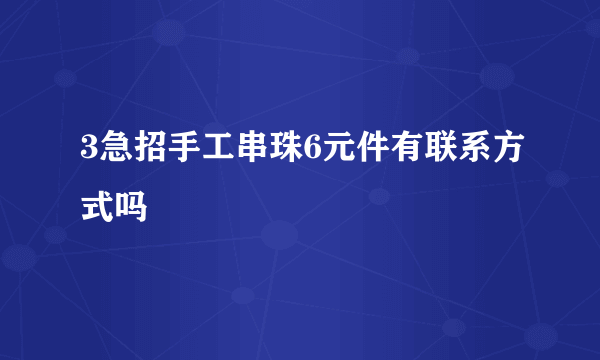 3急招手工串珠6元件有联系方式吗